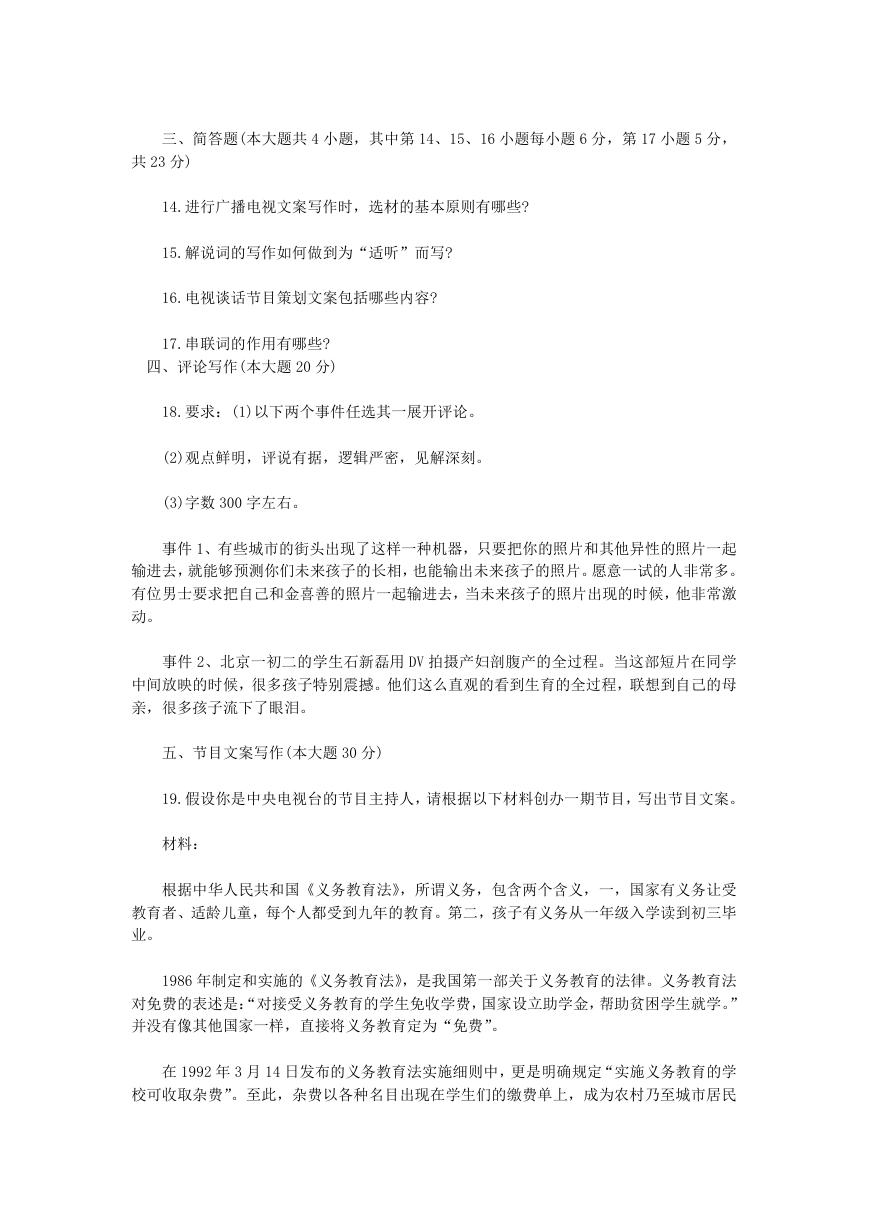 三、简答题(本大题共 4 小题，其中第 14、15、16 小题每小题 6 分，第 17 小题 5 分，共 23 分)

14.进行广播电视文案写作时，选材的基本原则有哪些?

15.解说词的写作如何做到为“适听”而写?

16.电视谈话节目策划文案包括哪些内容?

17.串联词的作用有哪些?

四、评论写作(本大题 20 分)

18.要求：(1)以下两个事件任选其一展开评论。

(2)观点鲜明，评说有据，逻辑严密，见解深刻。

(3)字数 300 字左右。

事件 1、有些城市的街头出现了这样一种机器，只要把你的照片和其他异性的照片一起输进去，就能够预测你们未来孩子的长相，也能输出未来孩子的照片。愿意一试的人非常多。有位男士要求把自己和金喜善的照片一起输进去，当未来孩子的照片出现的时候，他非常激动。

事件 2、北京一初二的学生石新磊用 DV 拍摄产妇剖腹产的全过程。当这部短片在同学中间放映的时候，很多孩子特别震撼。他们这么直观的看到生育的全过程，联想到自己的母亲，很多孩子流下了眼泪。

五、节目文案写作(本大题 30 分)

19.假设你是中央电视台的节目主持人，请根据以下材料创办一期节目，写出节目文案。

材料：

根据中华人民共和国《义务教育法》，所谓义务，包含两个含义，一，国家有义务让受教育者、适龄儿童，每个人都受到九年的教育。第二，孩子有义务从一年级入学读到初三毕业。

1986 年制定和实施的《义务教育法》，是我国第一部关于义务教育的法律。义务教育法对免费的表述是:“对接受义务教育的学生免收学费，国家设立助学金，帮助贫困学生就学。”并没有像其他国家一样，直接将义务教育定为“免费”。

在 1992 年 3 月 14 日发布的义务教育法实施细则中，更是明确规定“实施义务教育的学校可收取杂费”。至此，杂费以各种名目出现在学生们的缴费单上，成为农村乃至城市居民